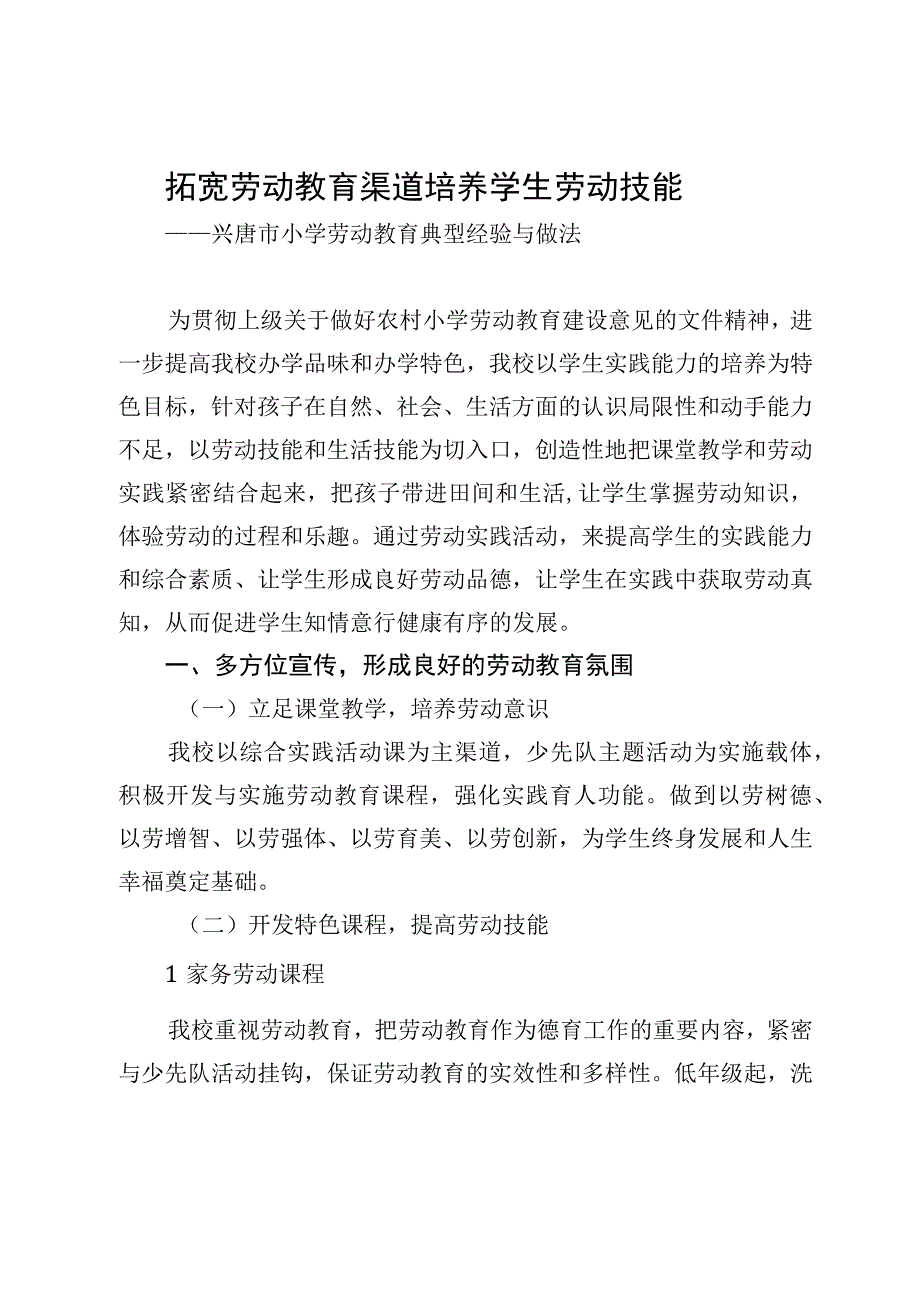 拓宽劳动教育渠道培养学生劳动技能

——兴唐市小学劳动教育典型经验与做法

为贯彻上级关于做好农村小学劳动教育建设意见的文件精神，进一步提高我校办学品味和办学特色，我校以学生实践能力的培养为特色目标，针对孩子在自然、社会、生活方面的认识局限性和动手能力不足，以劳动技能和生活技能为切入口，创造性地把课堂教学和劳动实践紧密结合起来，把孩子带进田间和生活,让学生掌握劳动知识，体验劳动的过程和乐趣。通过劳动实践活动，来提高学生的实践能力和综合素质、让学生形成良好劳动品德，让学生在实践中获取劳动真知，从而促进学生知情意行健康有序的发展。

一、多方位宣传，形成良好的劳动教育氛围

（一）立足课堂教学，培养劳动意识

我校以综合实践活动课为主渠道，少先队主题活动为实施载体，积极开发与实施劳动教育课程，强化实践育人功能。做到以劳树德、以劳增智、以劳强体、以劳育美、以劳创新，为学生终身发展和人生幸福奠定基础。

（二）开发特色课程，提高劳动技能

1 家务劳动课程

我校重视劳动教育，把劳动教育作为德育工作的重要内容，紧密与少先队活动挂钩，保证劳动教育的实效性和多样性。低年级起，洗